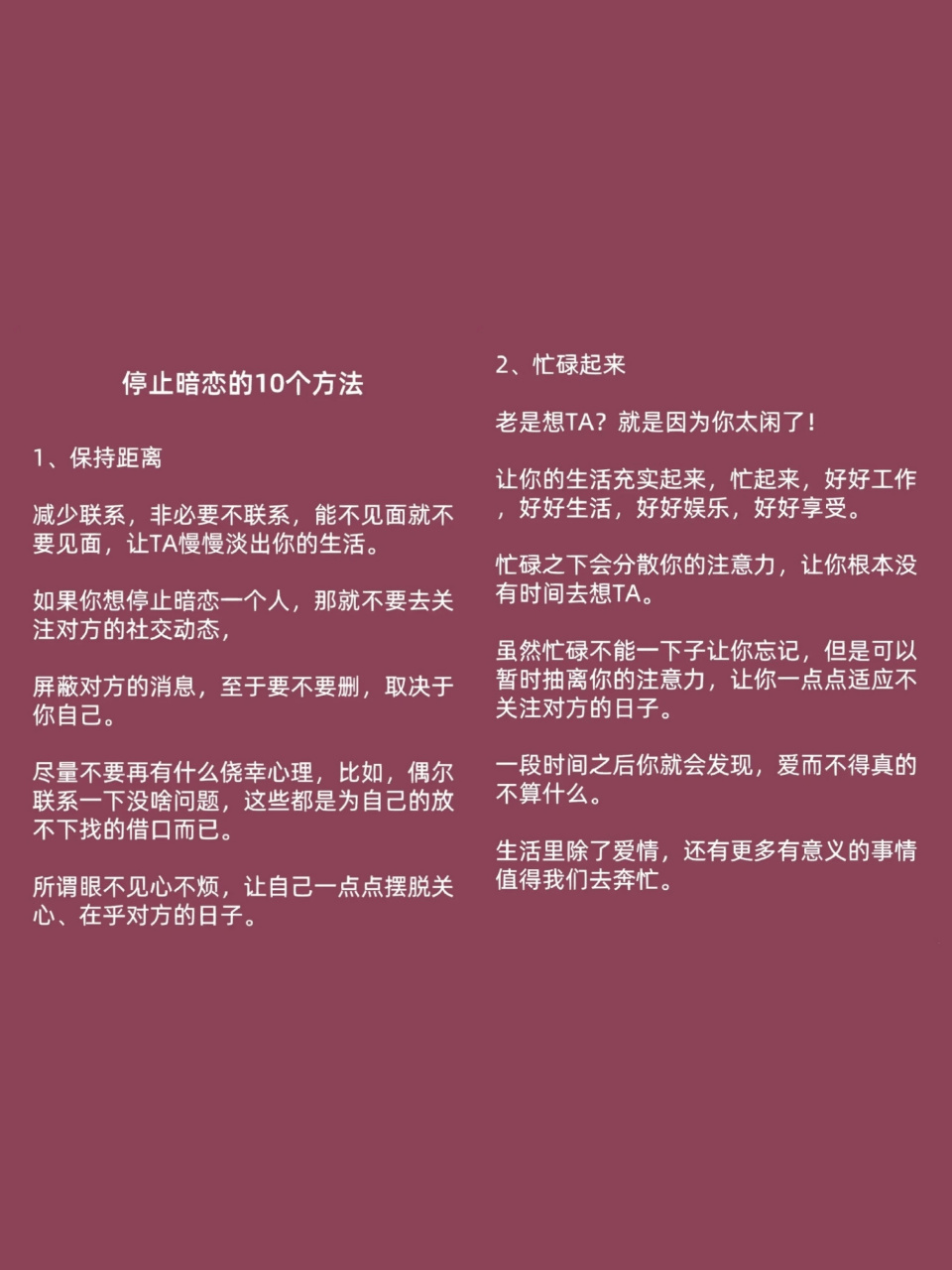 停止暗恋的10个方法

1、保持距离

减少联系，非必要不联系，能不见面就不要见面，让TA慢慢淡出你的生活。

如果你想停止暗恋一个人，那就不要去关注对方的社交动态，

屏蔽对方的消息，至于要不要删，取决于你自己。

尽量不要再有什么侥幸心理，比如，偶尔联系一下没啥问题，这些都是为自己的放不下找的借口而已。

所谓眼不见心不烦，让自己一点点摆脱关心、在乎对方的日子。

2、忙碌起来

老是想TA？就是因为你太闲了！

让你的生活充实起来，忙起来，好好工作，好好生活，好好娱乐，好好享受。

忙碌之下会分散你的注意力，让你根本没有时间去想TA。

虽然忙碌不能一下子让你忘记，但是可以暂时抽离你的注意力，让你一点点适应不关注对方的日子。

一段时间之后你就会发现，爱而不得真的不算什么。

生活里除了爱情，还有更多有意义的事情值得我们去奔忙。